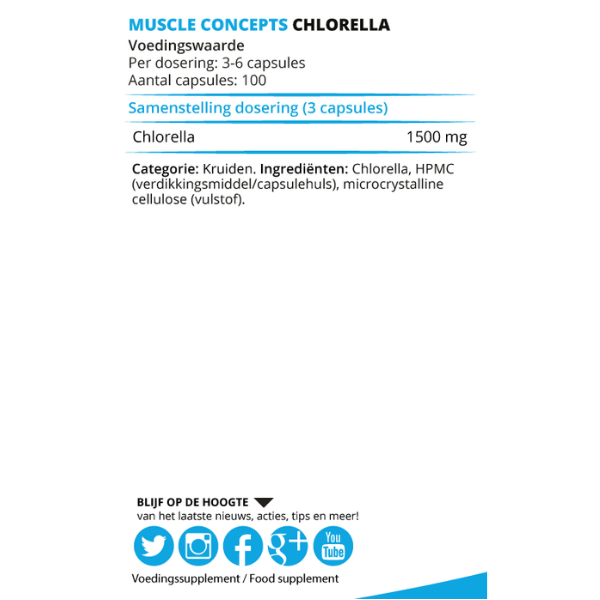 MUSCLE CONCEPTS CHLORELLA

Voedingswaarde
Per dosering: 3-6 capsules
Aantal capsules: 100

Samenstelling dosering (3 capsules)

Chlorella 1500 mg

Categorie: Kruiden. Ingrediënten: Chlorella, HPMC (verdikkingsmiddel/capsulehuls), microcrystalline cellulose (vulstof).

BLIJF OP DE HOOGTE
van het laatste nieuws, acties, tips en meer!

You Tube

Voedingssupplement / Food supplement